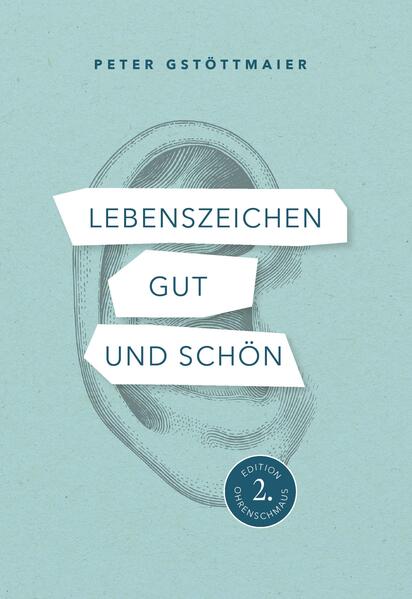 PETER GSTÖTTMAIER

LEBENSZEICHEN
GUT
UND SCHÖN

EDITION
2.
OHRENSCHMAUS